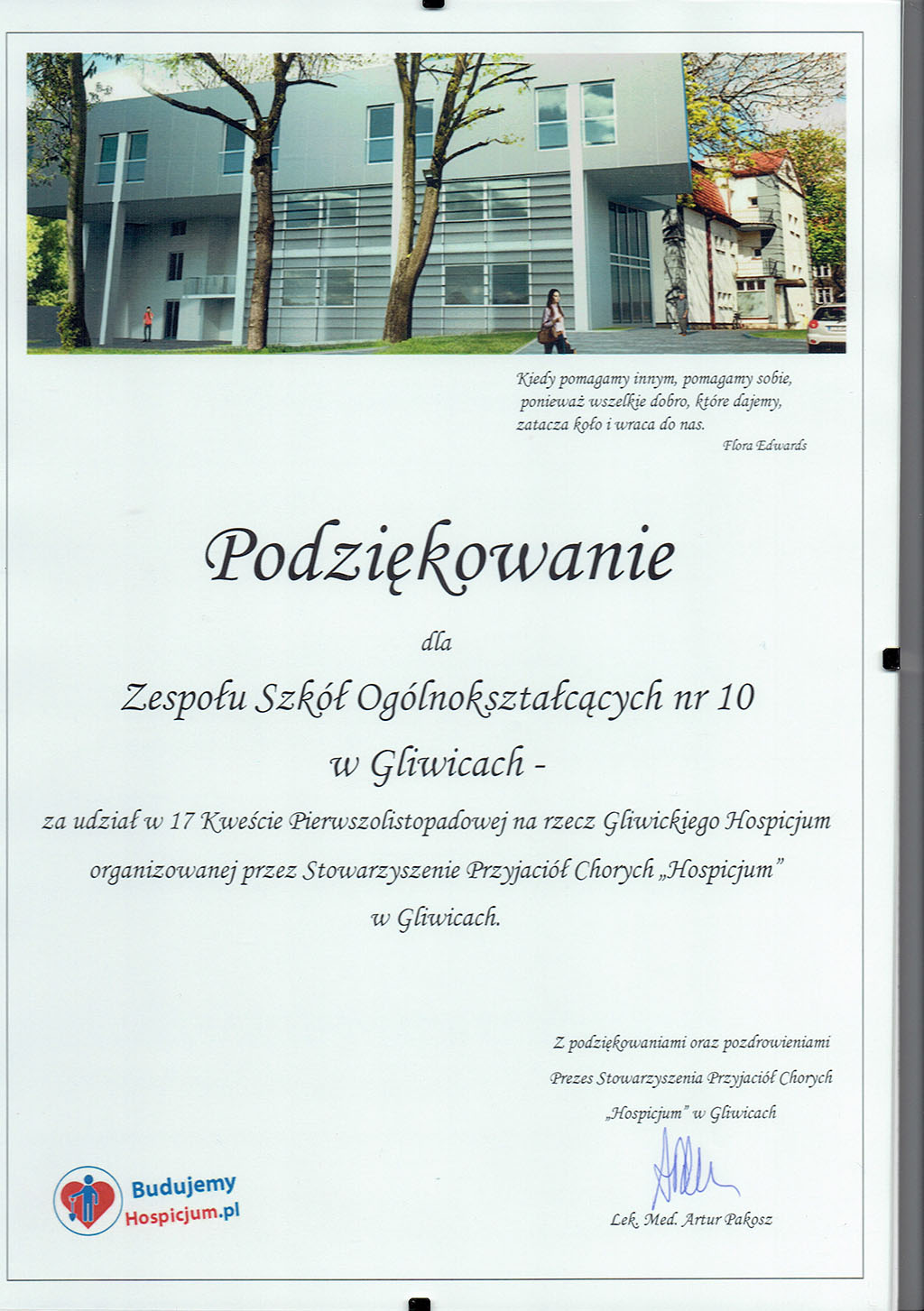 Kiedy pomagamy innym, pomagamy sobie, ponieważ wszelkie dobro, które dajemy, zatacza koło i wraca do nas.
Flora Edwards

Podziękowanie

dla

Zespołu Szkół Ogólnokształcących nr 10 w Gliwicach -

za udział w 17 Kweście Pierwszolistopadowej na rzecz Gliwickiego Hospicjum organizowanej przez Stowarzyszenie Przyjaciół Chorych „Hospicjum" w Gliwicach.

Z podziękowaniami oraz pozdrowieniami
Prezes Stowarzyszenia Przyjaciół Chorych „Hospicjum" w Gliwicach

Lek. Med. Artur Pakosz

Budujemy Hospicjum.pl